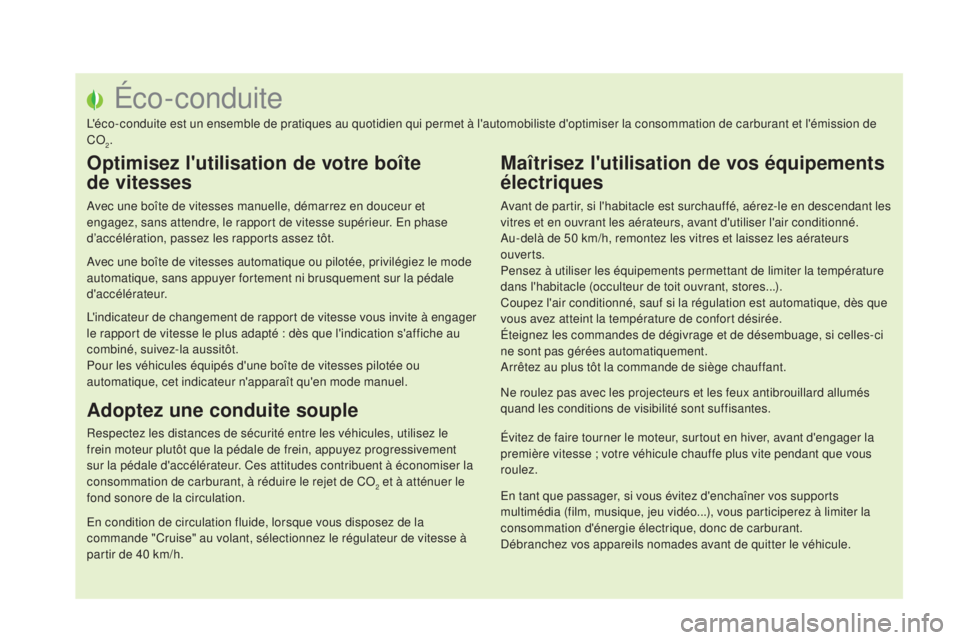 Éco-conduite

L'éco-conduite est un ensemble de pratiques au quotidien qui permet à l'automobiliste d'optimiser la consommation de carburant et l'émission de $CO_2$.

Optimisez l'utilisation de votre boîte de vitesses

Avec une boîte de vitesses manuelle, démarrez en douceur et engagez, sans attendre, le rapport de vitesse supérieur. En phase d'accélération, passez les rapports assez tôt.

Avec une boîte de vitesses automatique ou pilotée, privilégiez le mode automatique, sans appuyer fortement ni brusquement sur la pédale d'accélérateur.

L'indicateur de changement de rapport de vitesse vous invite à engager le rapport de vitesse le plus adapté : dès que l'indication s'affiche au combiné, suivez-la aussitôt.
Pour les véhicules équipés d'une boîte de vitesses pilotée ou automatique, cet indicateur n'apparaît qu'en mode manuel.

Adoptez une conduite souple

Respectez les distances de sécurité entre les véhicules, utilisez le frein moteur plutôt que la pédale de frein, appuyez progressivement sur la pédale d'accélérateur. Ces attitudes contribuent à économiser la consommation de carburant, à réduire le rejet de $CO_2$ et à atténuer le fond sonore de la circulation.

En condition de circulation fluide, lorsque vous disposez de la commande "Cruise" au volant, sélectionnez le régulateur de vitesse à partir de 40 km/h.

Maîtrisez l'utilisation de vos équipements électriques

Avant de partir, si l'habitacle est surchauffé, aérez-le en descendant les vitres et en ouvrant les aérateurs, avant d'utiliser l'air conditionné.
Au-delà de 50 km/h, remontez les vitres et laissez les aérateurs ouverts.
Pensez à utiliser les équipements permettant de limiter la température dans l'habitacle (occulteur de toit ouvrant, stores...).
Coupez l'air conditionné, sauf si la régulation est automatique, dès que vous avez atteint la température de confort désirée.
Éteignez les commandes de dégivrage et de désembuage, si celles-ci ne sont pas gérées automatiquement.
Arrêtez au plus tôt la commande de siège chauffant.

Ne roulez pas avec les projecteurs et les feux antibrouillard allumés quand les conditions de visibilité sont suffisantes.

Évitez de faire tourner le moteur, surtout en hiver, avant d'engager la première vitesse ; votre véhicule chauffe plus vite pendant que vous roulez.

En tant que passager, si vous évitez d'enchaîner vos supports multimédia (film, musique, jeu vidéo...), vous participerez à limiter la consommation d'énergie électrique, donc de carburant.
Débranchez vos appareils nomades avant de quitter le véhicule.

carmanualsonline.info